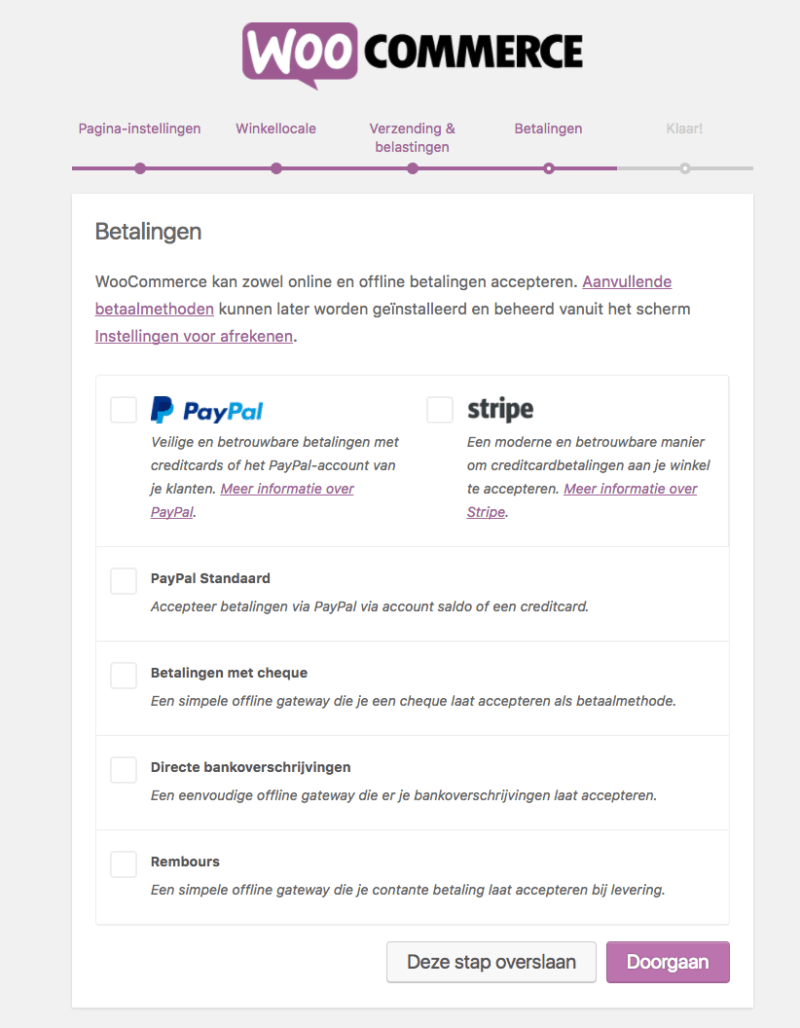 WOO COMMERCE

Pagina-instellingen
Winkellocale
Verzending & belastingen
Betalingen
Klaar!

Betalingen

WooCommerce kan zowel online en offline betalingen accepteren. Aanvullende betaalmethoden kunnen later worden geïnstalleerd en beheerd vanuit het scherm Instellingen voor afrekenen.

PayPal
Veilige en betrouwbare betalingen met creditcards of het PayPal-account van je klanten. Meer informatie over PayPal.

stripe
Een moderne en betrouwbare manier om creditcardbetalingen aan je winkel te accepteren. Meer informatie over Stripe.

PayPal Standaard
Accepteer betalingen via PayPal via account saldo of een creditcard.

Betalingen met cheque
Een simpele offline gateway die je een cheque laat accepteren als betaalmethode.

Directe bankoverschrijvingen
Een eenvoudige offline gateway die er je bankoverschrijvingen laat accepteren.

Rembours
Een simpele offline gateway die je contante betaling laat accepteren bij levering.

Deze stap overslaan
Doorgaan